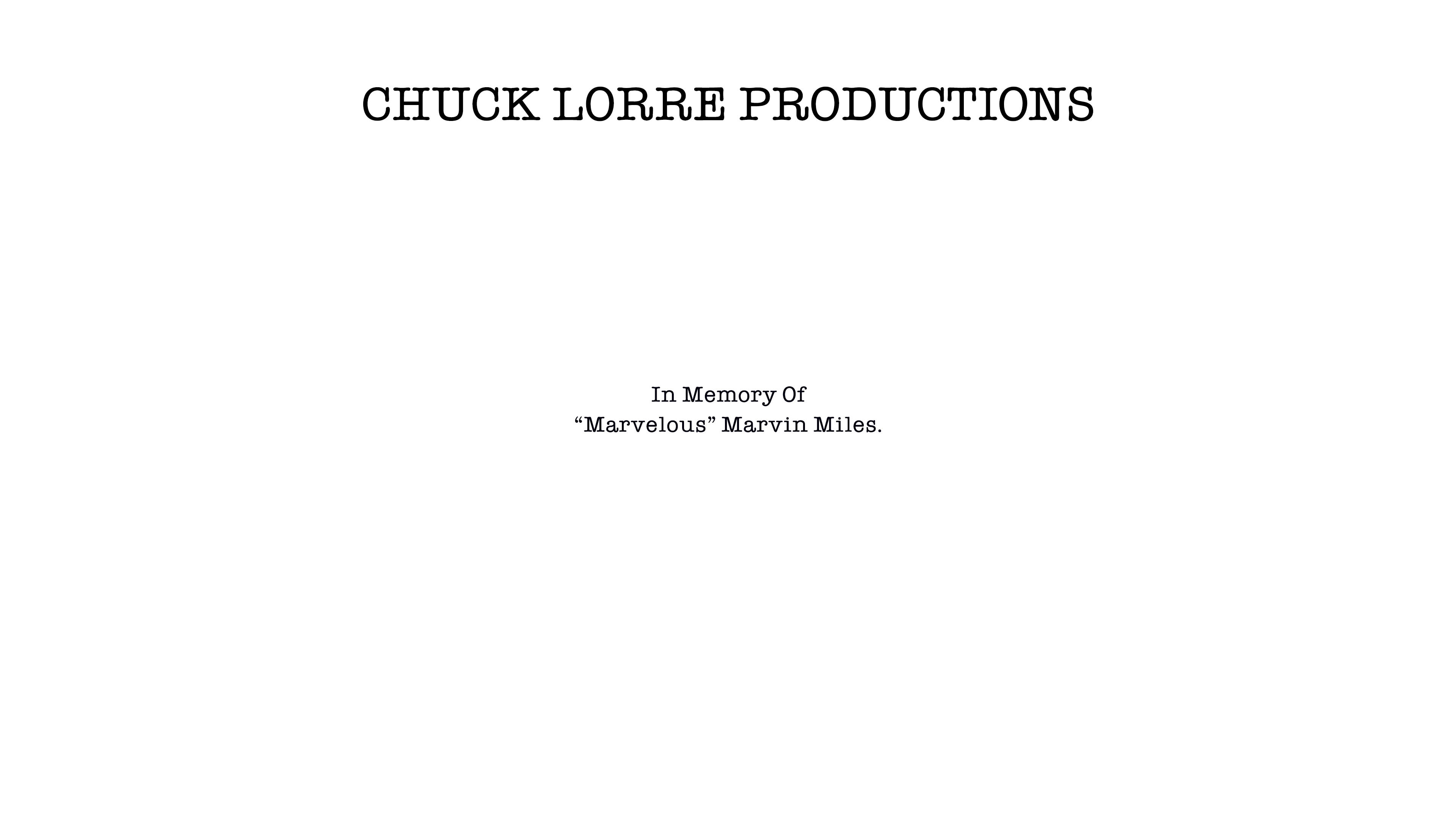 CHUCK LORRE PRODUCTIONS

In Memory Of
"Marvelous" Marvin Miles.